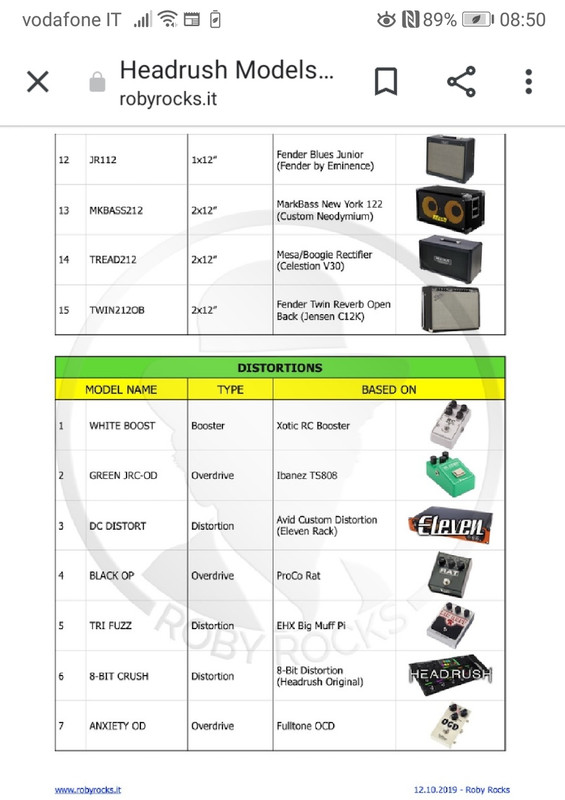 vodafone IT 89% 08:50

Headrush Models...
robyrocks.it

| 12 | JR112 | 1x12" | Fender Blues Junior (Fender by Eminence) | |
|---|---|---|---|---|
| 13 | MKBASS212 | 2x12" | MarkBass New York 122 (Custom Neodymium) | |
| 14 | TREAD212 | 2x12" | Mesa/Boogie Rectifier (Celestion V30) | |
| 15 | TWIN212OB | 2x12" | Fender Twin Reverb Open Back (Jensen C12K) | |

DISTORTIONS

| | MODEL NAME | TYPE | BASED ON | |
|---|---|---|---|---|
| 1 | WHITE BOOST | Booster | Xotic RC Booster | |
| 2 | GREEN JRC-OD | Overdrive | Ibanez TS808 | |
| 3 | DC DISTORT | Distortion | Avid Custom Distortion (Eleven Rack) | Eleven |
| 4 | BLACK OP | Overdrive | ProCo Rat | RAT |
| 5 | TRI FUZZ | Distortion | EHX Big Muff Pi | |
| 6 | 8-BIT CRUSH | Distortion | 8-Bit Distortion (Headrush Original) | HEADRUSH |
| 7 | ANXIETY OD | Overdrive | Fulltone OCD | OCD |

ROBY ROCKS

www.robyrocks.it 12.10.2019 - Roby Rocks